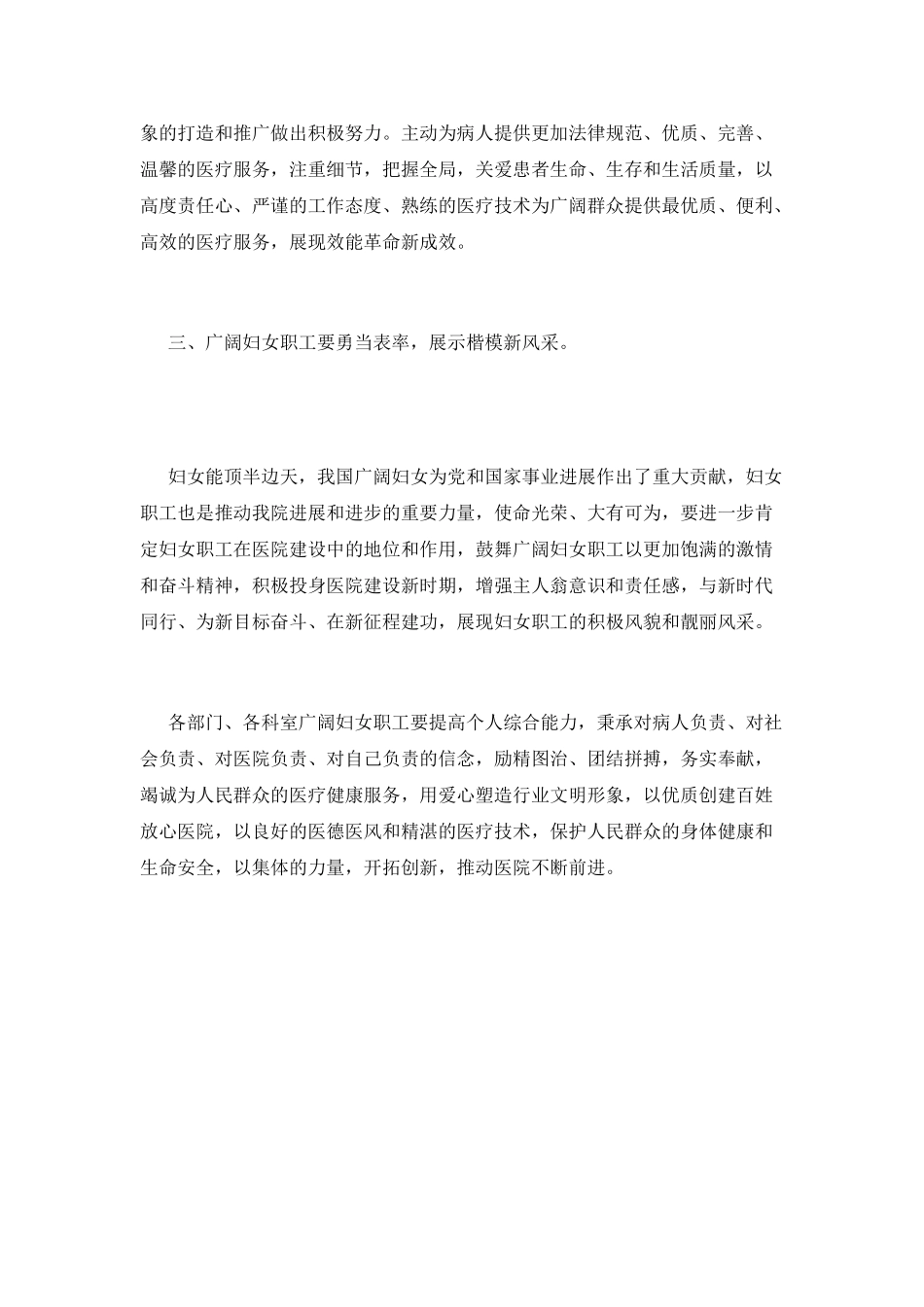 象的打造和推广做出积极努力。主动为病人提供更加法律规范、优质、完善、温馨的医疗服务，注重细节，把握全局，关爱患者生命、生存和生活质量，以高度责任心、严谨的工作态度、熟练的医疗技术为广阔群众提供最优质、便利、高效的医疗服务，展现效能革命新成效。

三、广阔妇女职工要勇当表率，展示楷模新风采。

妇女能顶半边天，我国广阔妇女为党和国家事业进展作出了重大贡献，妇女职工也是推动我院进展和进步的重要力量，使命光荣、大有可为，要进一步肯定妇女职工在医院建设中的地位和作用，鼓舞广阔妇女职工以更加饱满的激情和奋斗精神，积极投身医院建设新时期，增强主人翁意识和责任感，与新时代同行、为新目标奋斗、在新征程建功，展现妇女职工的积极风貌和靓丽风采。

各部门、各科室广阔妇女职工要提高个人综合能力，秉承对病人负责、对社会负责、对医院负责、对自己负责的信念，励精图治、团结拼搏，务实奉献，竭诚为人民群众的医疗健康服务，用爱心塑造行业文明形象，以优质创建百姓放心医院，以良好的医德医风和精湛的医疗技术，保护人民群众的身体健康和生命安全，以集体的力量，开拓创新，推动医院不断前进。